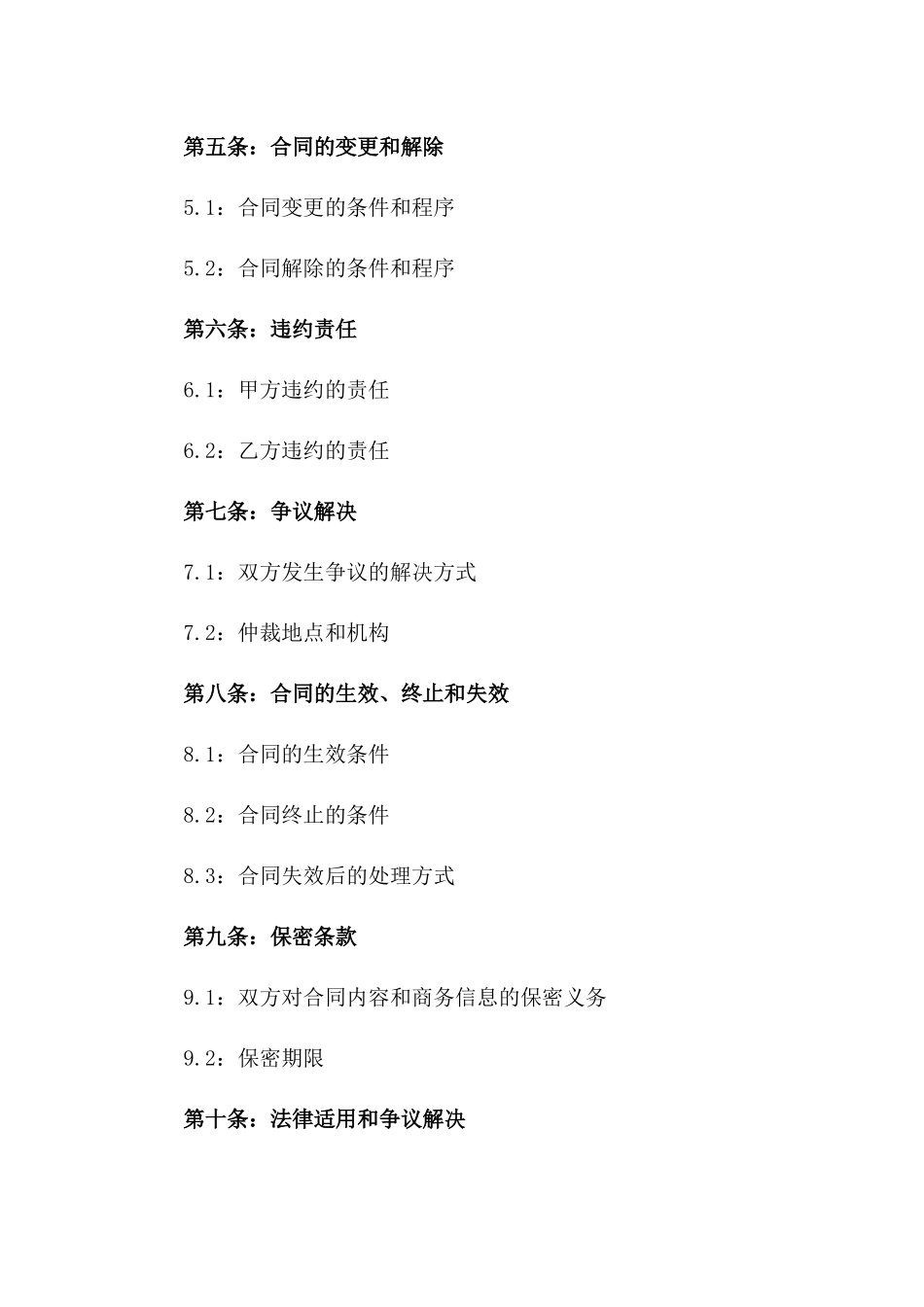 第五条：合同的变更和解除

5.1：合同变更的条件和程序

5.2：合同解除的条件和程序

第六条：违约责任

6.1：甲方违约的责任

6.2：乙方违约的责任

第七条：争议解决

7.1：双方发生争议的解决方式

7.2：仲裁地点和机构

第八条：合同的生效、终止和失效

8.1：合同的生效条件

8.2：合同终止的条件

8.3：合同失效后的处理方式

第九条：保密条款

9.1：双方对合同内容和商务信息的保密义务

9.2：保密期限

第十条：法律适用和争议解决